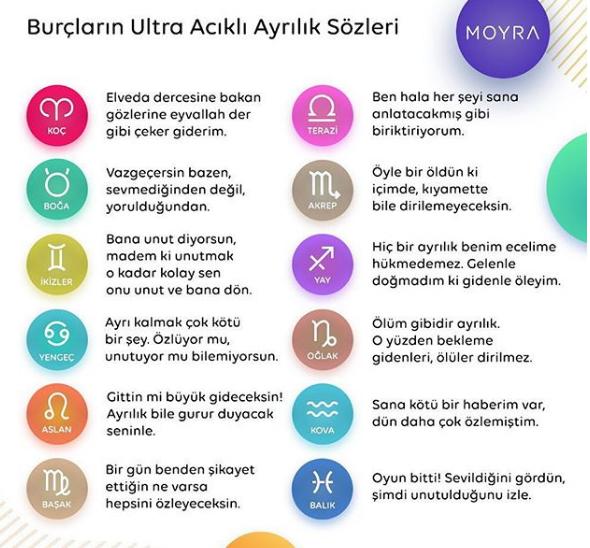 Burçların Ultra Acıklı Ayrılık Sözleri

MOYRA

KOÇ
Elveda dercesine bakan gözlerine eyvallah der gibi çeker giderim.

BOĞA
Vazgeçersin bazen, sevmediğinden değil, yorulduğundan.

İKİZLER
Bana unut diyorsun, madem ki unutmak o kadar kolay sen onu unut ve bana dön.

YENGEÇ
Ayrı kalmak çok kötü bir şey. Özlüyor mu, unutuyor mu bilemiyorsun.

ASLAN
Gittin mi büyük gideceksin! Ayrılık bile gurur duyacak seninle.

BAŞAK
Bir gün benden şikayet ettiğin ne varsa hepsini özleyeceksin.

TERAZİ
Ben hala her şeyi sana anlatacakmış gibi biriktiriyorum.

AKREP
Öyle bir öldün ki içimde, kıyamette bile dirilemeyeceksin.

YAY
Hiç bir ayrılık benim ecelime hükmedemez. Gelenle doğmadım ki gidenle öleyim.

OĞLAK
Ölüm gibidir ayrılık. O yüzden bekleme gidenleri, ölüler dirilmez.

KOVA
Sana kötü bir haberim var, dün daha çok özlemiştim.

BALIK
Oyun bitti! Sevildiğini gördün, şimdi unutulduğunu izle.